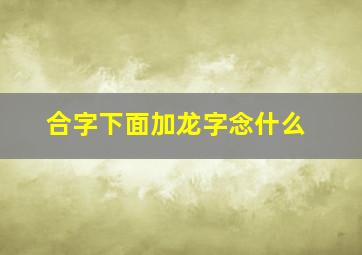 合字下面加龙字念什么